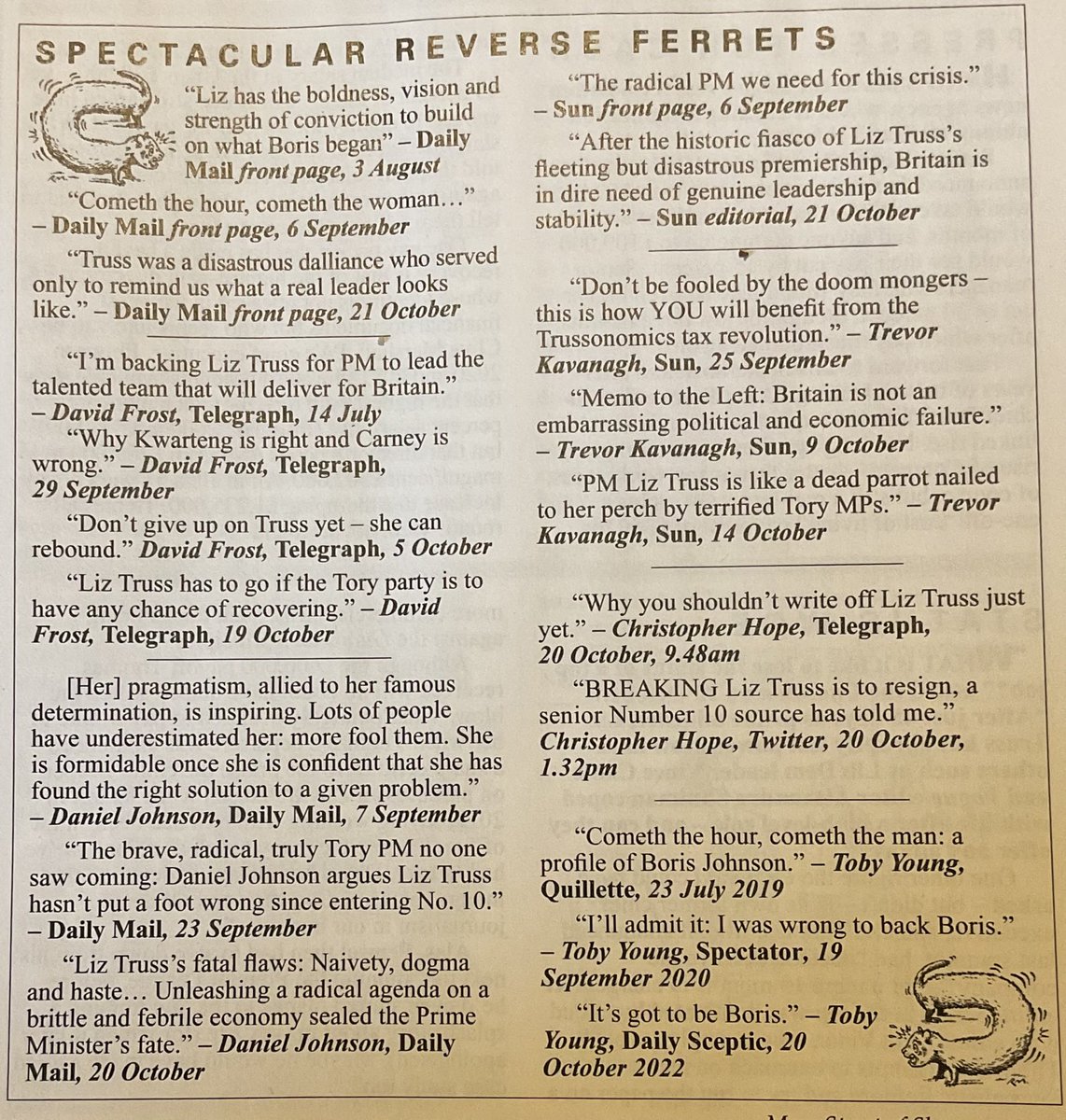 SPECTACULAR REVERSE FERRETS

"Liz has the boldness, vision and strength of conviction to build on what Boris began" – Daily Mail front page, 3 August

"Cometh the hour, cometh the woman…" – Daily Mail front page, 6 September

"Truss was a disastrous dalliance who served only to remind us what a real leader looks like." – Daily Mail front page, 21 October

"I'm backing Liz Truss for PM to lead the talented team that will deliver for Britain." – David Frost, Telegraph, 14 July

"Why Kwarteng is right and Carney is wrong." – David Frost, Telegraph, 29 September

"Don't give up on Truss yet – she can rebound." David Frost, Telegraph, 5 October

"Liz Truss has to go if the Tory party is to have any chance of recovering." – David Frost, Telegraph, 19 October

[Her] pragmatism, allied to her famous determination, is inspiring. Lots of people have underestimated her: more fool them. She is formidable once she is confident that she has found the right solution to a given problem." – Daniel Johnson, Daily Mail, 7 September

"The brave, radical, truly Tory PM no one saw coming: Daniel Johnson argues Liz Truss hasn't put a foot wrong since entering No. 10." – Daily Mail, 23 September

"Liz Truss's fatal flaws: Naivety, dogma and haste… Unleashing a radical agenda on a brittle and febrile economy sealed the Prime Minister's fate." – Daniel Johnson, Daily Mail, 20 October

"The radical PM we need for this crisis." – Sun front page, 6 September

"After the historic fiasco of Liz Truss's fleeting but disastrous premiership, Britain is in dire need of genuine leadership and stability." – Sun editorial, 21 October

"Don't be fooled by the doom mongers – this is how YOU will benefit from the Trussonomics tax revolution." – Trevor Kavanagh, Sun, 25 September

"Memo to the Left: Britain is not an embarrassing political and economic failure." – Trevor Kavanagh, Sun, 9 October

"PM Liz Truss is like a dead parrot nailed to her perch by terrified Tory MPs." – Trevor Kavanagh, Sun, 14 October

"Why you shouldn't write off Liz Truss just yet." – Christopher Hope, Telegraph, 20 October, 9.48am

"BREAKING Liz Truss is to resign, a senior Number 10 source has told me." Christopher Hope, Twitter, 20 October, 1.32pm

"Cometh the hour, cometh the man: a profile of Boris Johnson." – Toby Young, Quillette, 23 July 2019

"I'll admit it: I was wrong to back Boris." – Toby Young, Spectator, 19 September 2020

"It's got to be Boris." – Toby Young, Daily Sceptic, 20 October 2022